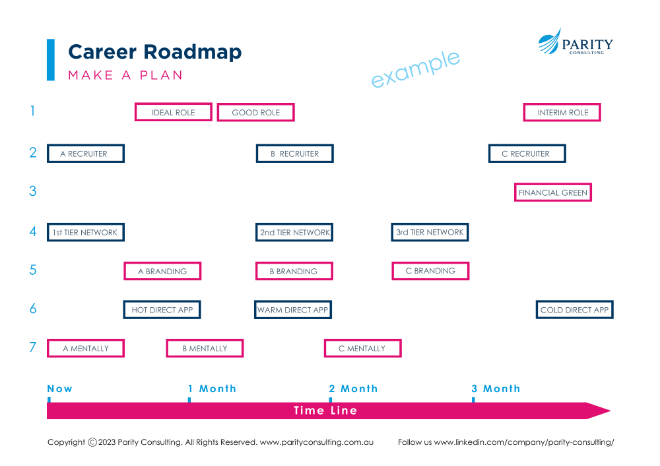 Career Roadmap
MAKE A PLAN

example

PARITY
CONSULTING

1 IDEAL ROLE GOOD ROLE INTERIM ROLE

2 A RECRUITER B RECRUITER C RECRUITER

3 FINANCIAL GREEN

4 1st TIER NETWORK 2nd TIER NETWORK 3rd TIER NETWORK

5 A BRANDING B BRANDING C BRANDING

6 HOT DIRECT APP WARM DIRECT APP COLD DIRECT APP

7 A MENTALLY B MENTALLY C MENTALLY

Now 1 Month 2 Month 3 Month

Time Line

Copyright © 2023 Parity Consulting. All Rights Reserved. www.parityconsulting.com.au Follow us www.linkedin.com/company/parity-consulting/